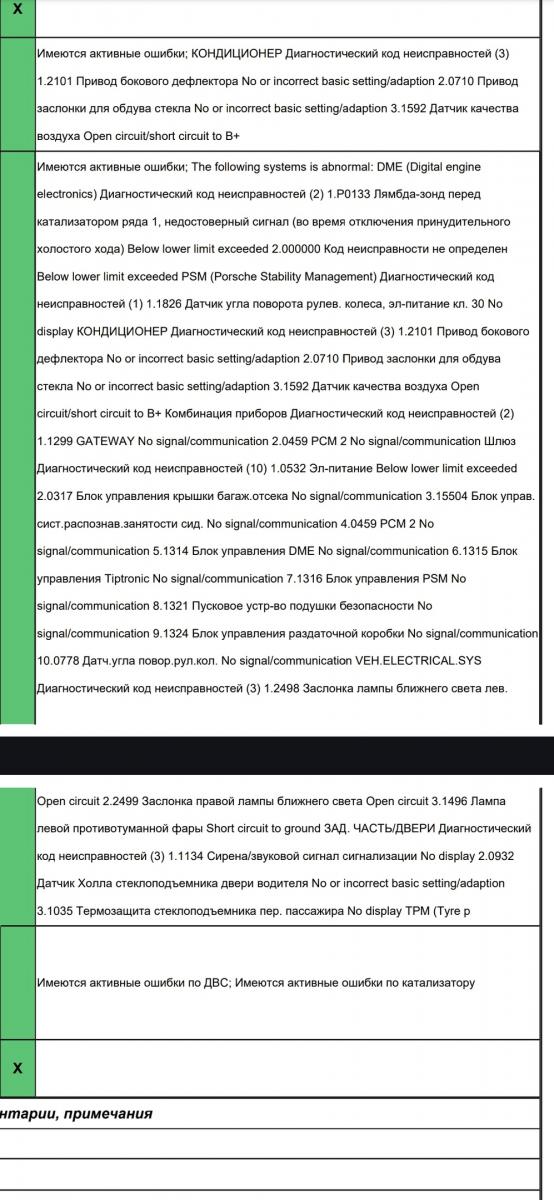 X

Имеются активные ошибки; КОНДИЦИОНЕР Диагностический код неисправностей (3) 1.2101 Привод бокового дефлектора No or incorrect basic setting/adaption 2.0710 Привод заслонки для обдува стекла No or incorrect basic setting/adaption 3.1592 Датчик качества воздуха Open circuit/short circuit to B+

Имеются активные ошибки; The following systems is abnormal: DME (Digital engine electronics) Диагностический код неисправностей (2) 1.P0133 Лямбда-зонд перед катализатором ряда 1, недостоверный сигнал (во время отключения принудительного холостого хода) Below lower limit exceeded 2.000000 Код неисправности не определен Below lower limit exceeded PSM (Porsche Stability Management) Диагностический код неисправностей (1) 1.1826 Датчик угла поворота рулев. колеса, эл-питание кл. 30 No display КОНДИЦИОНЕР Диагностический код неисправностей (3) 1.2101 Привод бокового дефлектора No or incorrect basic setting/adaption 2.0710 Привод заслонки для обдува стекла No or incorrect basic setting/adaption 3.1592 Датчик качества воздуха Open circuit/short circuit to B+ Комбинация приборов Диагностический код неисправностей (2) 1.1299 GATEWAY No signal/communication 2.0459 PCM 2 No signal/communication Шлюз Диагностический код неисправностей (10) 1.0532 Эл-питание Below lower limit exceeded 2.0317 Блок управления крышки багаж.отсека No signal/communication 3.15504 Блок управ. сист.распознав.занятости сид. No signal/communication 4.0459 PCM 2 No signal/communication 5.1314 Блок управления DME No signal/communication 6.1315 Блок управления Tiptronic No signal/communication 7.1316 Блок управления PSM No signal/communication 8.1321 Пусковое устр-во подушки безопасности No signal/communication 9.1324 Блок управления раздаточной коробки No signal/communication 10.0778 Датч.угла повор.рул.кол. No signal/communication VEH.ELECTRICAL.SYS Диагностический код неисправностей (3) 1.2498 Заслонка лампы ближнего света лев.

Open circuit 2.2499 Заслонка правой лампы ближнего света Open circuit 3.1496 Лампа левой противотуманной фары Short circuit to ground ЗАД. ЧАСТЬ/ДВЕРИ Диагностический код неисправностей (3) 1.1134 Сирена/звуковой сигнал сигнализации No display 2.0932 Датчик Холла стеклоподъемника двери водителя No or incorrect basic setting/adaption 3.1035 Термозащита стеклоподъемника пер. пассажира No display TPM (Tyre p

Имеются активные ошибки по ДВС; Имеются активные ошибки по катализатору

X

нтарии, примечания